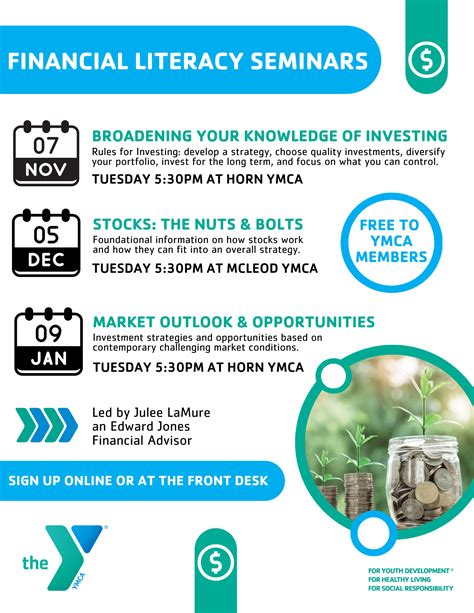 FINANCIAL LITERACY SEMINARS

$

07
NOV

BROADENING YOUR KNOWLEDGE OF INVESTING
Rules for Investing: develop a strategy, choose quality investments, diversify your portfolio, invest for the long term, and focus on what you can control.
TUESDAY 5:30PM AT HORN YMCA

05
DEC

STOCKS: THE NUTS & BOLTS
Foundational information on how stocks work and how they can fit into an overall strategy.
TUESDAY 5:30PM AT MCLEOD YMCA

FREE TO YMCA MEMBERS

09
JAN

MARKET OUTLOOK & OPPORTUNITIES
Investment strategies and opportunities based on contemporary challenging market conditions.
TUESDAY 5:30PM AT HORN YMCA

Led by Julee LaMure
an Edward Jones
Financial Advisor

SIGN UP ONLINE OR AT THE FRONT DESK

the YMCA

$

FOR YOUTH DEVELOPMENT®
FOR HEALTHY LIVING
FOR SOCIAL RESPONSIBILITY